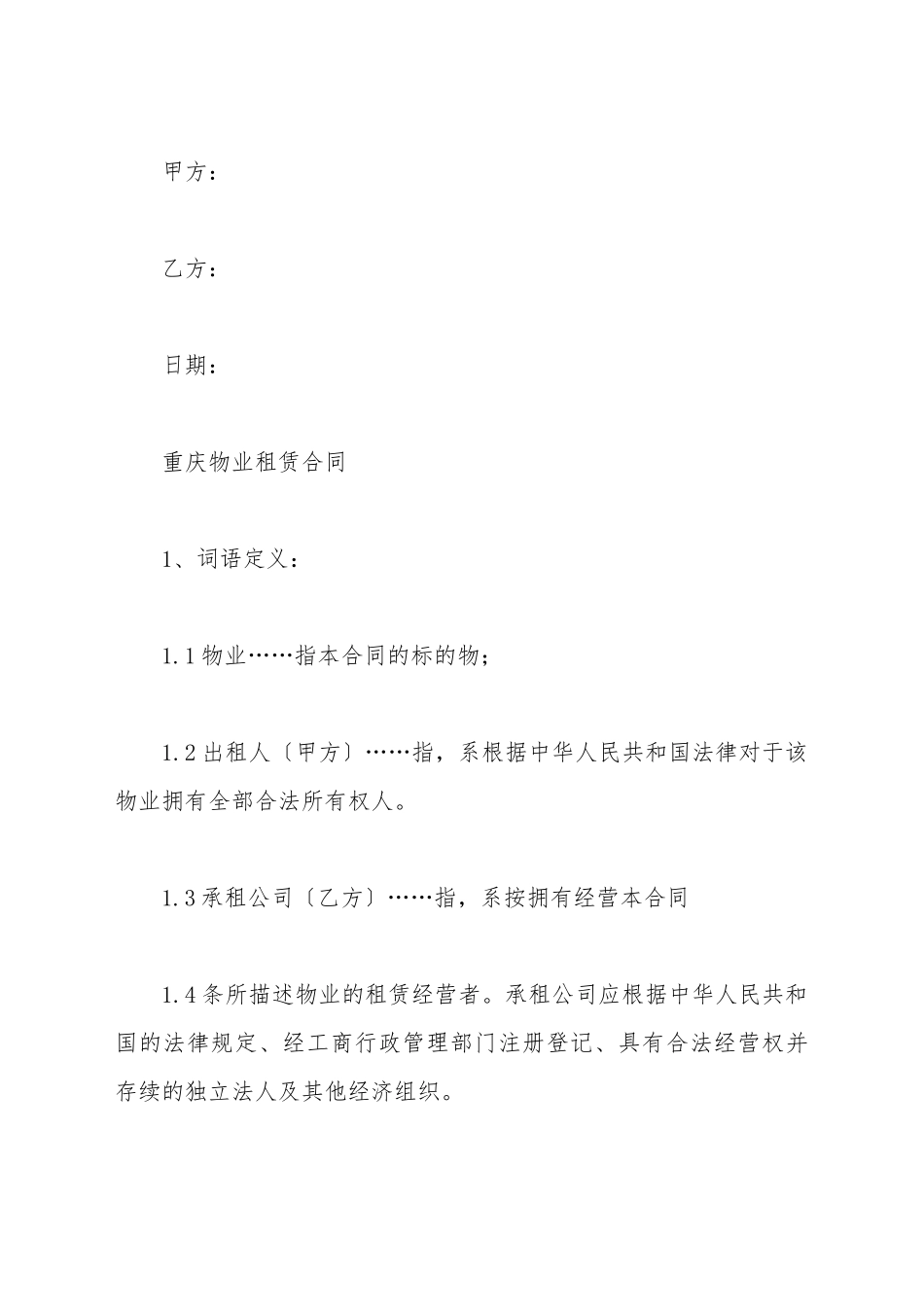 甲方：

乙方：

日期：

重庆物业租赁合同

1、词语定义：

1.1 物业……指本合同的标的物；

1.2 出租人〔甲方〕……指，系根据中华人民共和国法律对于该物业拥有全部合法所有权人。

1.3 承租公司〔乙方〕……指，系按拥有经营本合同

1.4 条所描述物业的租赁经营者。承租公司应根据中华人民共和国的法律规定、经工商行政管理部门注册登记、具有合法经营权并存续的独立法人及其他经济组织。